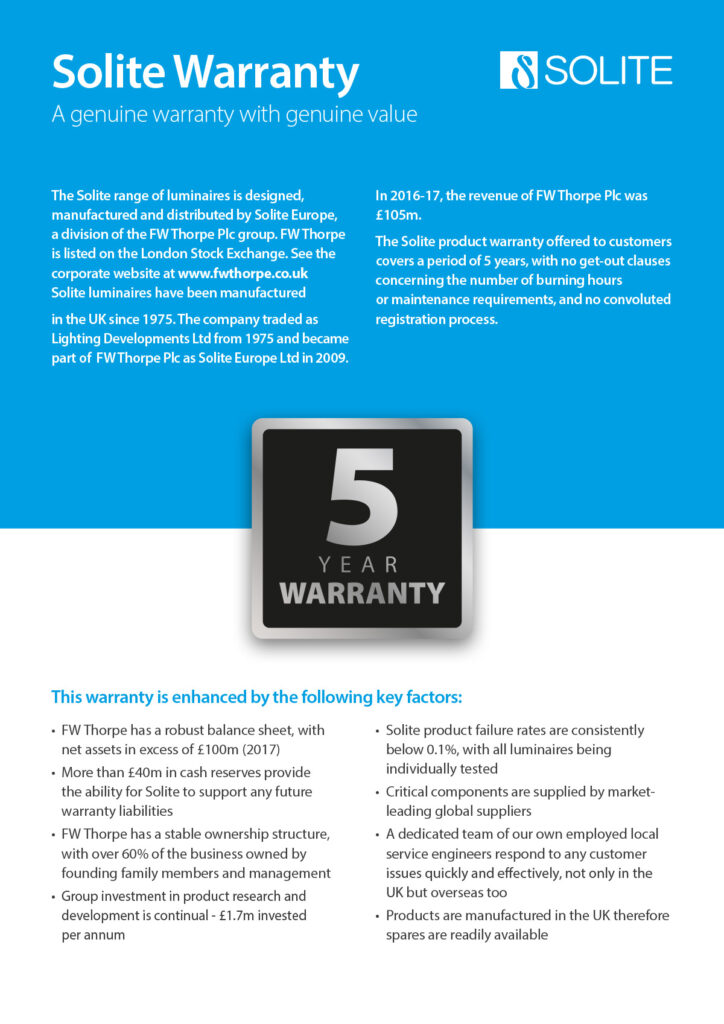 Solite Warranty

A genuine warranty with genuine value

SOLITE

The Solite range of luminaires is designed, manufactured and distributed by Solite Europe, a division of the FW Thorpe Plc group. FW Thorpe is listed on the London Stock Exchange. See the corporate website at www.fwthorpe.co.uk Solite luminaires have been manufactured

in the UK since 1975. The company traded as Lighting Developments Ltd from 1975 and became part of FW Thorpe Plc as Solite Europe Ltd in 2009.

In 2016-17, the revenue of FW Thorpe Plc was £105m.

The Solite product warranty offered to customers covers a period of 5 years, with no get-out clauses concerning the number of burning hours or maintenance requirements, and no convoluted registration process.

5
YEAR
WARRANTY

This warranty is enhanced by the following key factors:

• FW Thorpe has a robust balance sheet, with net assets in excess of £100m (2017)
• More than £40m in cash reserves provide the ability for Solite to support any future warranty liabilities
• FW Thorpe has a stable ownership structure, with over 60% of the business owned by founding family members and management
• Group investment in product research and development is continual - £1.7m invested per annum

• Solite product failure rates are consistently below 0.1%, with all luminaires being individually tested
• Critical components are supplied by market-leading global suppliers
• A dedicated team of our own employed local service engineers respond to any customer issues quickly and effectively, not only in the UK but overseas too
• Products are manufactured in the UK therefore spares are readily available